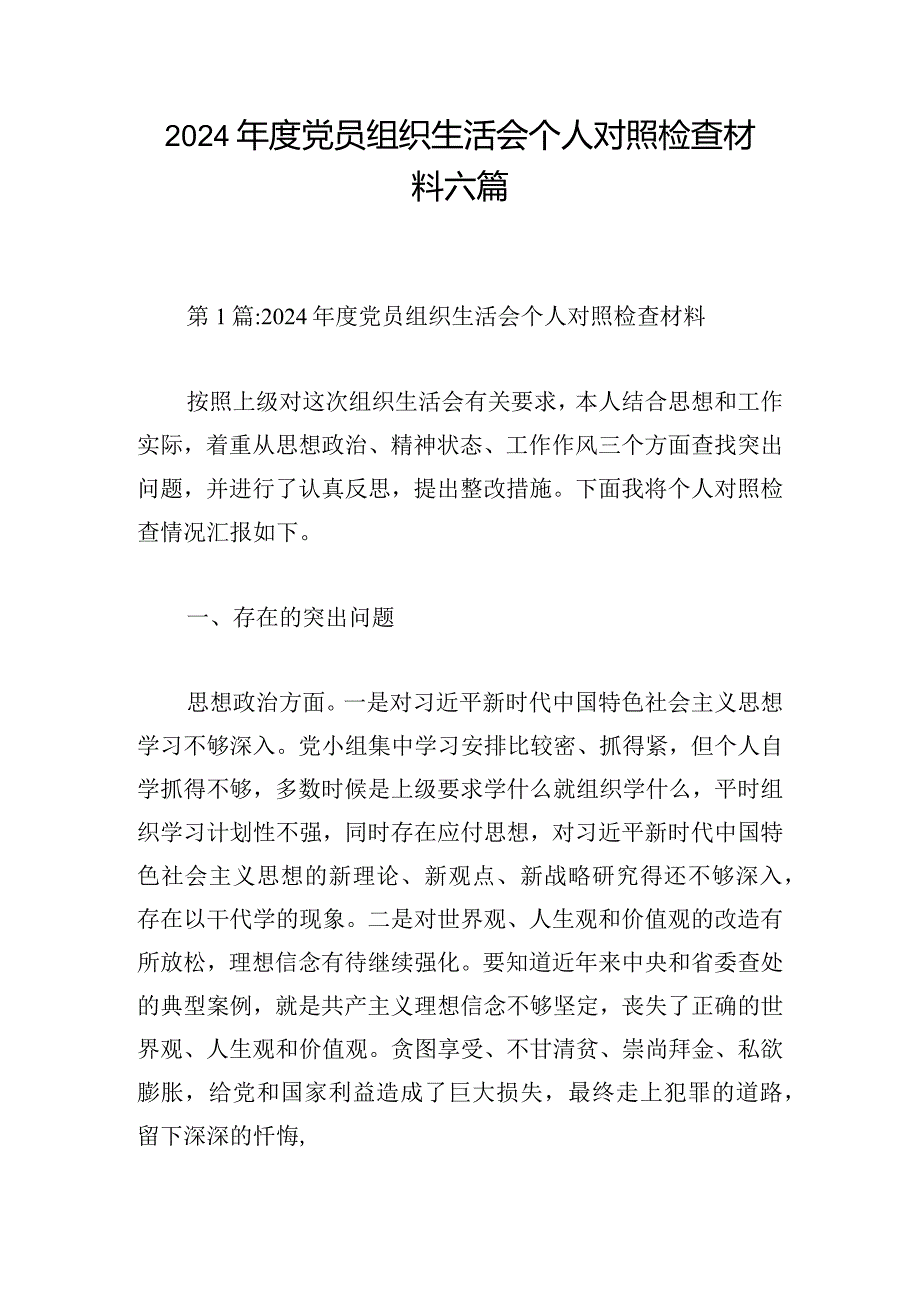 2024年度党员组织生活会个人对照检查材料六篇

第1篇:2024年度党员组织生活会个人对照检查材料

按照上级对这次组织生活会有关要求，本人结合思想和工作实际，着重从思想政治、精神状态、工作作风三个方面查找突出问题，并进行了认真反思，提出整改措施。下面我将个人对照检查情况汇报如下。

一、存在的突出问题

思想政治方面。一是对习近平新时代中国特色社会主义思想学习不够深入。党小组集中学习安排比较密、抓得紧，但个人自学抓得不够，多数时候是上级要求学什么就组织学什么，平时组织学习计划性不强，同时存在应付思想，对习近平新时代中国特色社会主义思想的新理论、新观点、新战略研究得还不够深入，存在以干代学的现象。二是对世界观、人生观和价值观的改造有所放松，理想信念有待继续强化。要知道近年来中央和省委查处的典型案例，就是共产主义理想信念不够坚定，丧失了正确的世界观、人生观和价值观。贪图享受、不甘清贫、崇尚拜金、私欲膨胀，给党和国家利益造成了巨大损失，最终走上犯罪的道路，留下深深的忏悔,